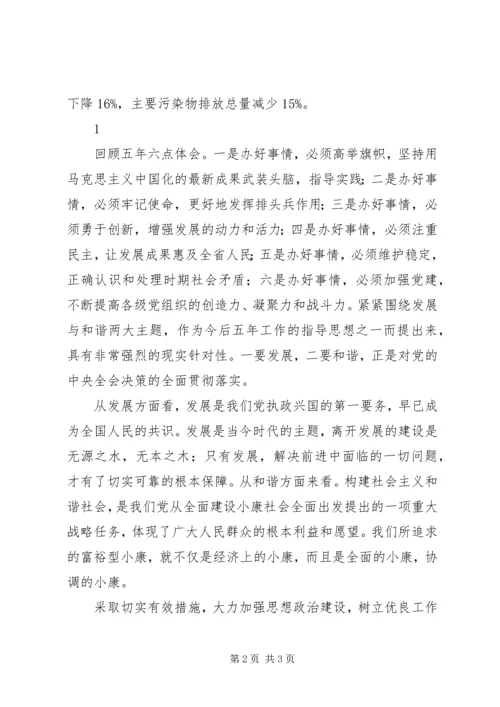 下降 16%，主要污染物排放总量减少 15%。

1

回顾五年六点体会。一是办好事情，必须高举旗帜，坚持用马克思主义中国化的最新成果武装头脑，指导实践；二是办好事情，必须牢记使命，更好地发挥排头兵作用；三是办好事情，必须勇于创新，增强发展的动力和活力；四是办好事情，必须注重民主，让发展成果惠及全省人民；五是办好事情，必须维护稳定，正确认识和处理时期社会矛盾；六是办好事情，必须加强党建，不断提高各级党组织的创造力、凝聚力和战斗力。紧紧围绕发展与和谐两大主题，作为今后五年工作的指导思想之一而提出来，具有非常强烈的现实针对性。一要发展，二要和谐，正是对党的中央全会决策的全面贯彻落实。

从发展方面看，发展是我们党执政兴国的第一要务，早已成为全国人民的共识。发展是当今时代的主题，离开发展的建设是无源之水，无本之木；只有发展，解决前进中面临的一切问题，才有了切实可靠的根本保障。从和谐方面来看。构建社会主义和谐社会，是我们党从全面建设小康社会全面出发提出的一项重大战略任务，体现了广大人民群众的根本利益和愿望。我们所追求的富裕型小康，就不仅是经济上的小康，而且是全面的小康，协调的小康。

采取切实有效措施，大力加强思想政治建设，树立优良工作

第 2 页 共 3 页